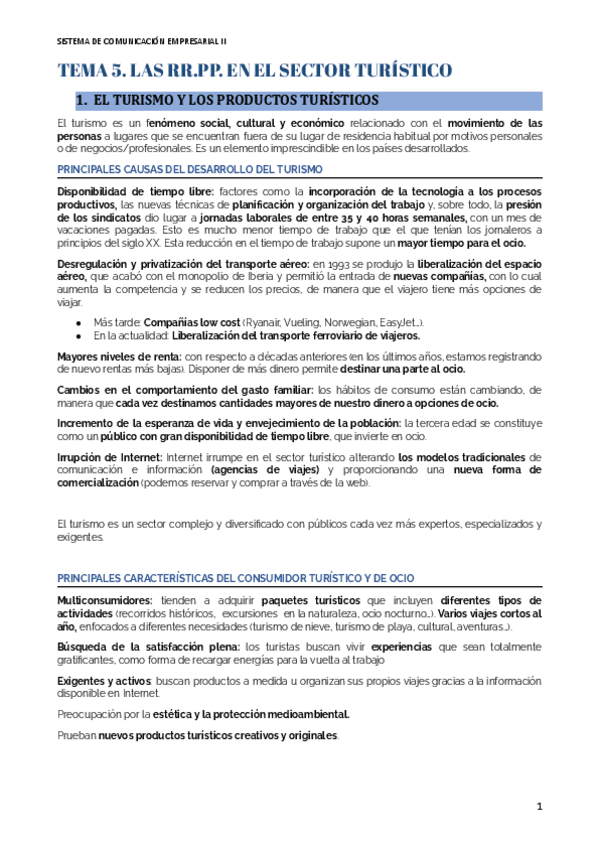 SISTEMA DE COMUNICACIÓN EMPRESARIAL II

TEMA 5. LAS RR.PP. EN EL SECTOR TURÍSTICO

1. EL TURISMO Y LOS PRODUCTOS TURÍSTICOS

El turismo es un fenómeno social, cultural y económico relacionado con el movimiento de las personas a lugares que se encuentran fuera de su lugar de residencia habitual por motivos personales o de negocios/profesionales. Es un elemento imprescindible en los países desarrollados.

PRINCIPALES CAUSAS DEL DESARROLLO DEL TURISMO

Disponibilidad de tiempo libre: factores como la incorporación de la tecnología a los procesos productivos, las nuevas técnicas de planificación y organización del trabajo y, sobre todo, la presión de los sindicatos dio lugar a jornadas laborales de entre 35 y 40 horas semanales, con un mes de vacaciones pagadas. Esto es mucho menor tiempo de trabajo que el que tenían los jornaleros a principios del siglo XX. Esta reducción en el tiempo de trabajo supone un mayor tiempo para el ocio.

Desregulación y privatización del transporte aéreo: en 1993 se produjo la liberalización del espacio aéreo, que acabó con el monopolio de Iberia y permitió la entrada de nuevas compañías, con lo cual aumenta la competencia y se reducen los precios, de manera que el viajero tiene más opciones de viajar.

● Más tarde: Compañías low cost (Ryanair, Vueling, Norwegian, EasyJet...).
● En la actualidad: Liberalización del transporte ferroviario de viajeros.

Mayores niveles de renta: con respecto a décadas anteriores (en los últimos años, estamos registrando de nuevo rentas más bajas). Disponer de más dinero permite destinar una parte al ocio.

Cambios en el comportamiento del gasto familiar: los hábitos de consumo están cambiando, de manera que cada vez destinamos cantidades mayores de nuestro dinero a opciones de ocio.

Incremento de la esperanza de vida y envejecimiento de la población: la tercera edad se constituye como un público con gran disponibilidad de tiempo libre, que invierte en ocio.

Irrupción de Internet: Internet irrumpe en el sector turístico alterando los modelos tradicionales de comunicación e información (agencias de viajes) y proporcionando una nueva forma de comercialización (podemos reservar y comprar a través de la web).

El turismo es un sector complejo y diversificado con públicos cada vez más expertos, especializados y exigentes.

PRINCIPALES CARACTERÍSTICAS DEL CONSUMIDOR TURÍSTICO Y DE OCIO

Multiconsumidores: tienden a adquirir paquetes turísticos que incluyen diferentes tipos de actividades (recorridos históricos, excursiones en la naturaleza, ocio nocturno...). Varios viajes cortos al año, enfocados a diferentes necesidades (turismo de nieve, turismo de playa, cultural, aventuras...).

Búsqueda de la satisfacción plena: los turistas buscan vivir experiencias que sean totalmente gratificantes, como forma de recargar energías para la vuelta al trabajo

Exigentes y activos: buscan productos a medida u organizan sus propios viajes gracias a la información disponible en Internet.

Preocupación por la estética y la protección medioambiental.

Prueban nuevos productos turísticos creativos y originales.

1